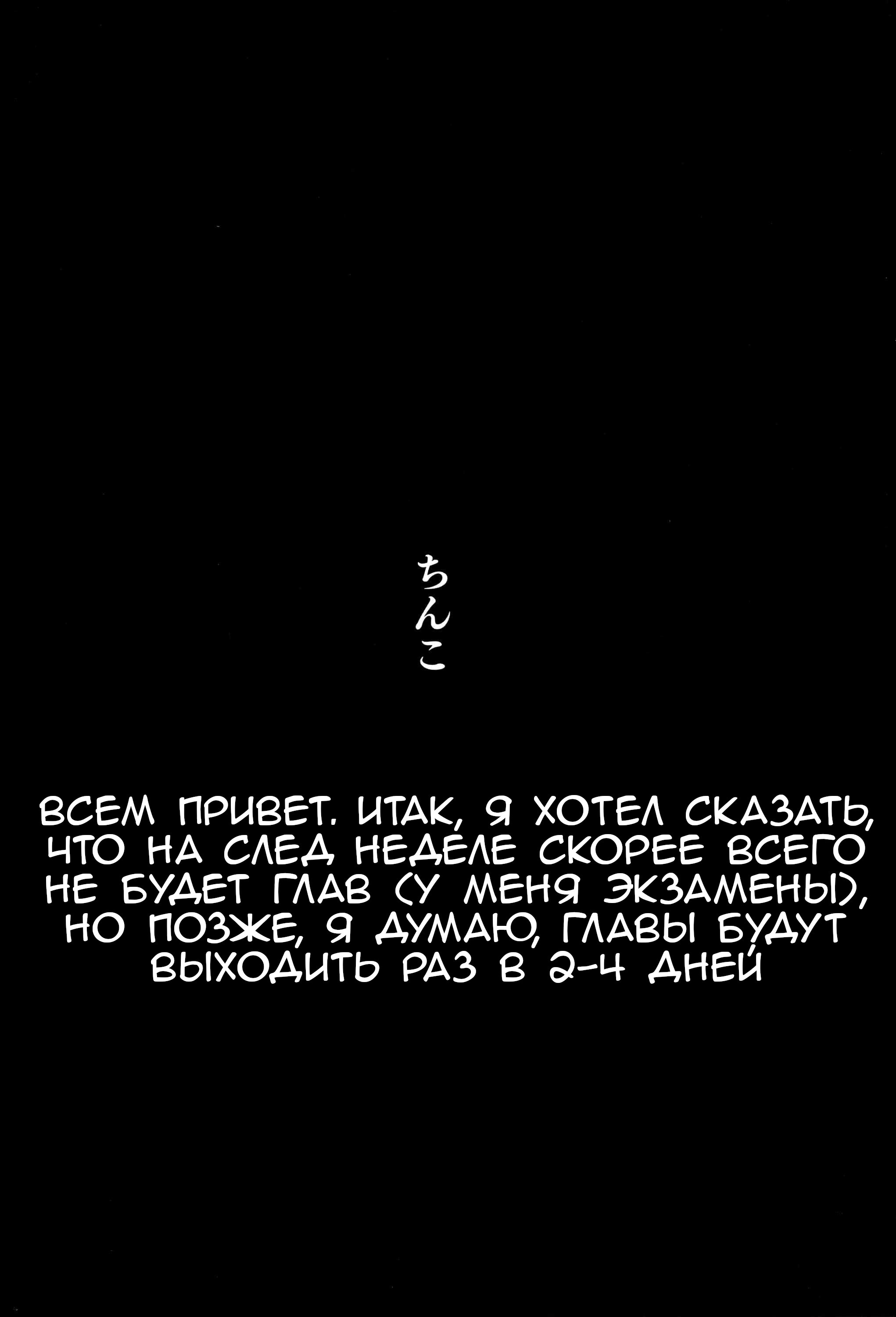 ちんこ

ВСЕМ ПРИВЕТ. ИТАК, Я ХОТЕЛ СКАЗАТЬ, ЧТО НА СЛЕД НЕДЕЛЕ СКОРЕЕ ВСЕГО НЕ БУДЕТ ГЛАВ (У МЕНЯ ЭКЗАМЕНЫ), НО ПОЗЖЕ, Я ДУМАЮ, ГЛАВЫ БУДУТ ВЫХОДИТЬ РАЗ В 2-4 ДНЕЙ